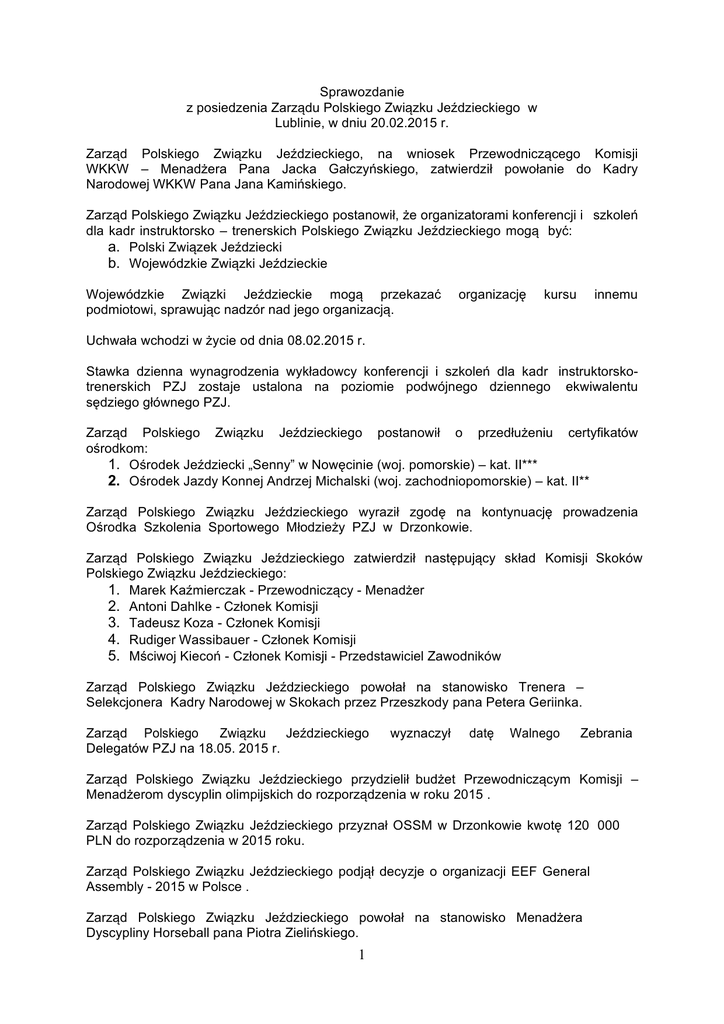 Sprawozdanie
z posiedzenia Zarządu Polskiego Związku Jeździeckiego w Lublinie, w dniu 20.02.2015 r.

Zarząd Polskiego Związku Jeździeckiego, na wniosek Przewodniczącego Komisji WKKW – Menadżera Pana Jacka Gałczyńskiego, zatwierdził powołanie do Kadry Narodowej WKKW Pana Jana Kamińskiego.

Zarząd Polskiego Związku Jeździeckiego postanowił, że organizatorami konferencji i szkoleń dla kadr instruktorsko – trenerskich Polskiego Związku Jeździeckiego mogą być:
a. Polski Związek Jeździecki
b. Wojewódzkie Związki Jeździeckie

Wojewódzkie Związki Jeździeckie mogą przekazać organizację kursu innemu podmiotowi, sprawując nadzór nad jego organizacją.

Uchwała wchodzi w życie od dnia 08.02.2015 r.

Stawka dzienna wynagrodzenia wykładowcy konferencji i szkoleń dla kadr instruktorsko-trenerskich PZJ zostaje ustalona na poziomie podwójnego dziennego ekwiwalentu sędziego głównego PZJ.

Zarząd Polskiego Związku Jeździeckiego postanowił o przedłużeniu certyfikatów ośrodkom:
1. Ośrodek Jeździecki „Senny" w Nowęcinie (woj. pomorskie) – kat. II***
2. Ośrodek Jazdy Konnej Andrzej Michalski (woj. zachodniopomorskie) – kat. II**

Zarząd Polskiego Związku Jeździeckiego wyraził zgodę na kontynuację prowadzenia Ośrodka Szkolenia Sportowego Młodzieży PZJ w Drzonkowie.

Zarząd Polskiego Związku Jeździeckiego zatwierdził następujący skład Komisji Skoków Polskiego Związku Jeździeckiego:
1. Marek Kaźmierczak - Przewodniczący - Menadżer
2. Antoni Dahlke - Członek Komisji
3. Tadeusz Koza - Członek Komisji
4. Rudiger Wassibauer - Członek Komisji
5. Mściwoj Kiecoń - Członek Komisji - Przedstawiciel Zawodników

Zarząd Polskiego Związku Jeździeckiego powołał na stanowisko Trenera – Selekcjonera Kadry Narodowej w Skokach przez Przeszkody pana Petera Geriinka.

Zarząd Polskiego Związku Jeździeckiego wyznaczył datę Walnego Zebrania Delegatów PZJ na 18.05. 2015 r.

Zarząd Polskiego Związku Jeździeckiego przydzielił budżet Przewodniczącym Komisji – Menadżerom dyscyplin olimpijskich do rozporządzenia w roku 2015 .

Zarząd Polskiego Związku Jeździeckiego przyznał OSSM w Drzonkowie kwotę 120 000 PLN do rozporządzenia w 2015 roku.

Zarząd Polskiego Związku Jeździeckiego podjął decyzje o organizacji EEF General Assembly - 2015 w Polsce .

Zarząd Polskiego Związku Jeździeckiego powołał na stanowisko Menadżera Dyscypliny Horseball pana Piotra Zielińskiego.

1